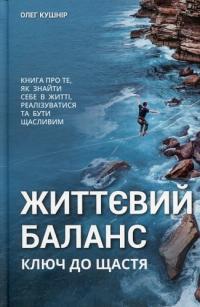 ОЛЕГ КУШНІР

КНИГА ПРО ТЕ, ЯК ЗНАЙТИ СЕБЕ В ЖИТТІ, РЕАЛІЗУВАТИСЯ ТА БУТИ ЩАСЛИВИМ

ЖИТТЄВИЙ БАЛАНС

КЛЮЧ ДО ЩАСТЯ